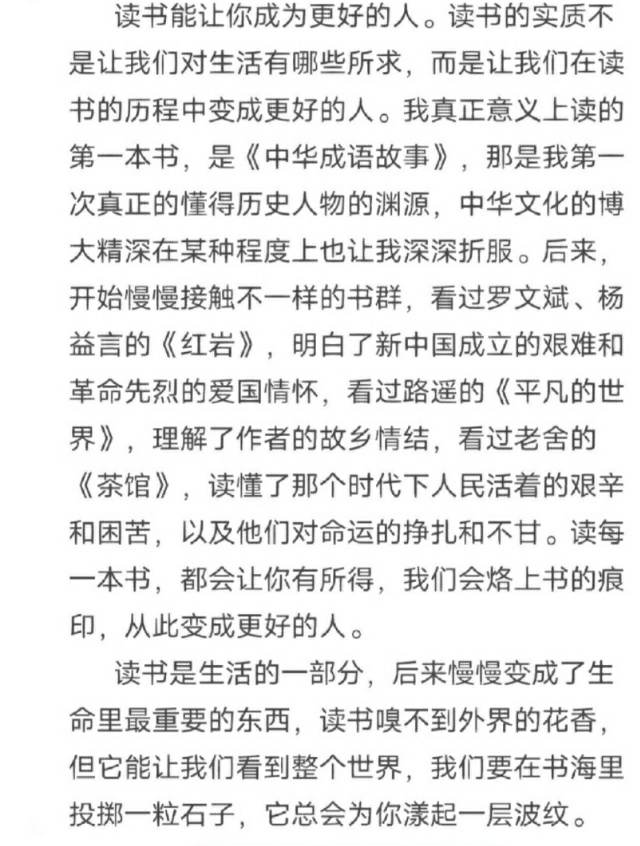 读书能让你成为更好的人。读书的实质不是让我们对生活有哪些所求，而是让我们在读书的历程中变成更好的人。我真正意义上读的第一本书，是《中华成语故事》，那是我第一次真正的懂得历史人物的渊源，中华文化的博大精深在某种程度上也让我深深折服。后来，开始慢慢接触不一样的书群，看过罗文斌、杨益言的《红岩》，明白了新中国成立的艰难和革命先烈的爱国情怀，看过路遥的《平凡的世界》，理解了作者的故乡情结，看过老舍的《茶馆》，读懂了那个时代下人民活着的艰辛和困苦，以及他们对命运的挣扎和不甘。读每一本书，都会让你有所得，我们会烙上书的痕印，从此变成更好的人。

读书是生活的一部分，后来慢慢变成了生命里最重要的东西，读书嗅不到外界的花香，但它能让我们看到整个世界，我们要在书海里投掷一粒石子，它总会为你漾起一层波纹。